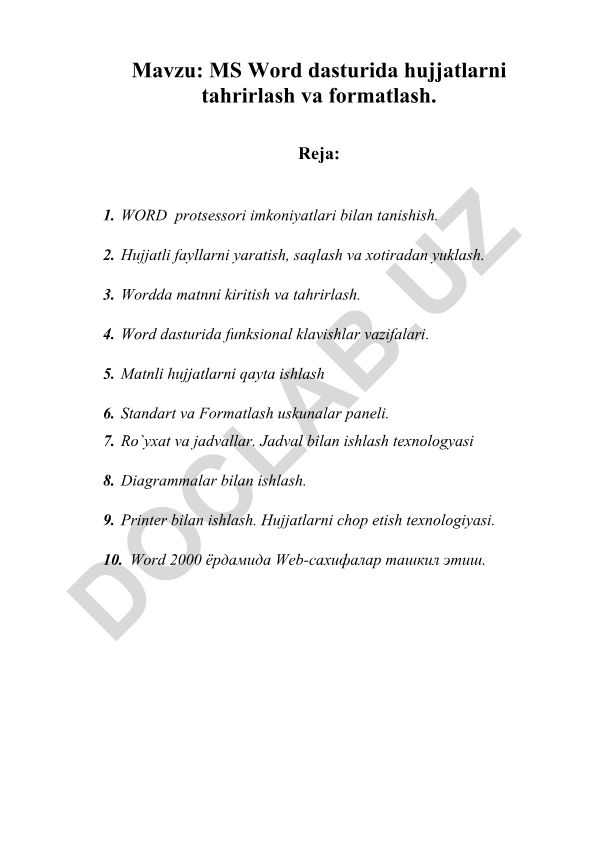 Mavzu: MS Word dasturida hujjatlarni tahrirlash va formatlash.

Reja:

1. WORD protsessori imkoniyatlari bilan tanishish.

2. Hujjatli fayllarni yaratish, saqlash va xotiradan yuklash.

3. Wordda matnni kiritish va tahrirlash.

4. Word dasturida funksional klavishlar vazifalari.

5. Matnli hujjatlarni qayta ishlash

6. Standart va Formatlash uskunalar paneli.

7. Ro`yxat va jadvallar. Jadval bilan ishlash texnologyasi

8. Diagrammalar bilan ishlash.

9. Printer bilan ishlash. Hujjatlarni chop etish texnologiyasi.

10. Word 2000 ёрдамида Web-сахифалар ташкил этиш.

DOCLAB.UZ